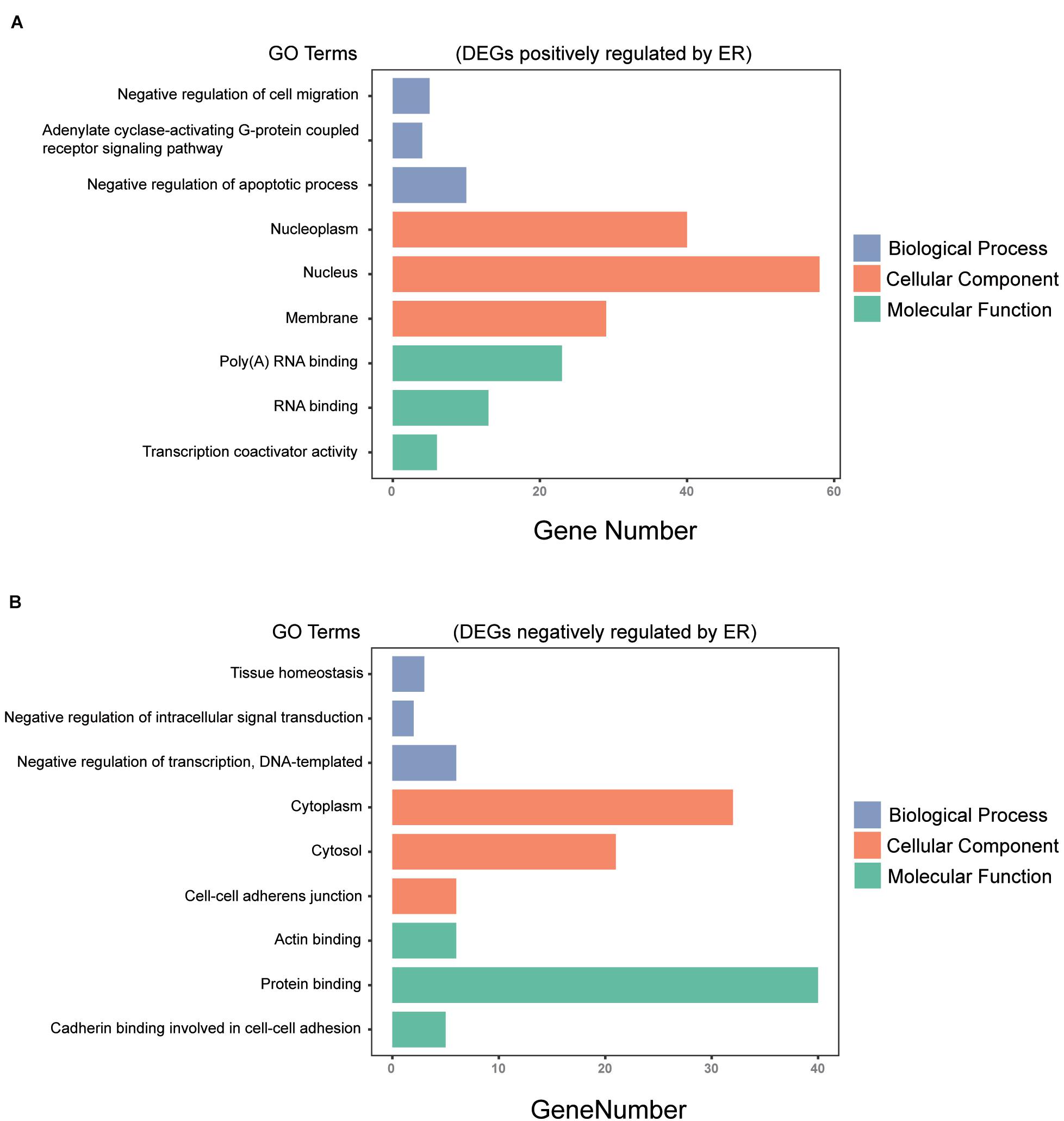 A

GO Terms (DEGs positively regulated by ER)

Negative regulation of cell migration
Adenylate cyclase-activating G-protein coupled receptor signaling pathway
Negative regulation of apoptotic process
Nucleoplasm
Nucleus
Membrane
Poly(A) RNA binding
RNA binding
Transcription coactivator activity

0 20 40 60

Gene Number

Biological Process
Cellular Component
Molecular Function

B

GO Terms (DEGs negatively regulated by ER)

Tissue homeostasis
Negative regulation of intracellular signal transduction
Negative regulation of transcription, DNA-templated
Cytoplasm
Cytosol
Cell-cell adherens junction
Actin binding
Protein binding
Cadherin binding involved in cell-cell adhesion

0 10 20 30 40

GeneNumber

Biological Process
Cellular Component
Molecular Function